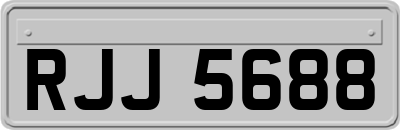 RJJ 5688